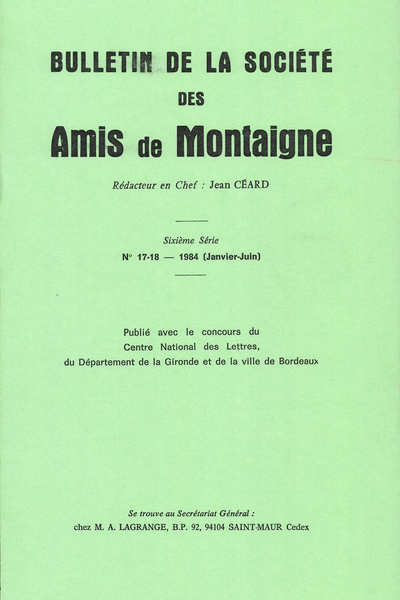 BULLETIN DE LA SOCIÉTÉ
DES
Amis de Montaigne

Rédacteur en Chef : Jean CÉARD

Sixième Série
N° 17-18 — 1984 (Janvier-Juin)

Publié avec le concours du
Centre National des Lettres,
du Département de la Gironde et de la ville de Bordeaux

Se trouve au Secrétariat Général :
chez M. A. LAGRANGE, B.P. 92, 94104 SAINT-MAUR Cedex